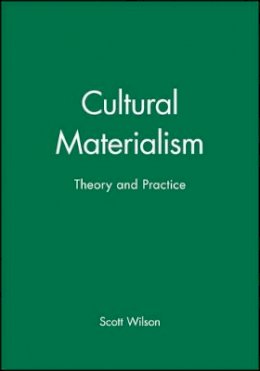 Cultural Materialism

Theory and Practice

Scott Wilson